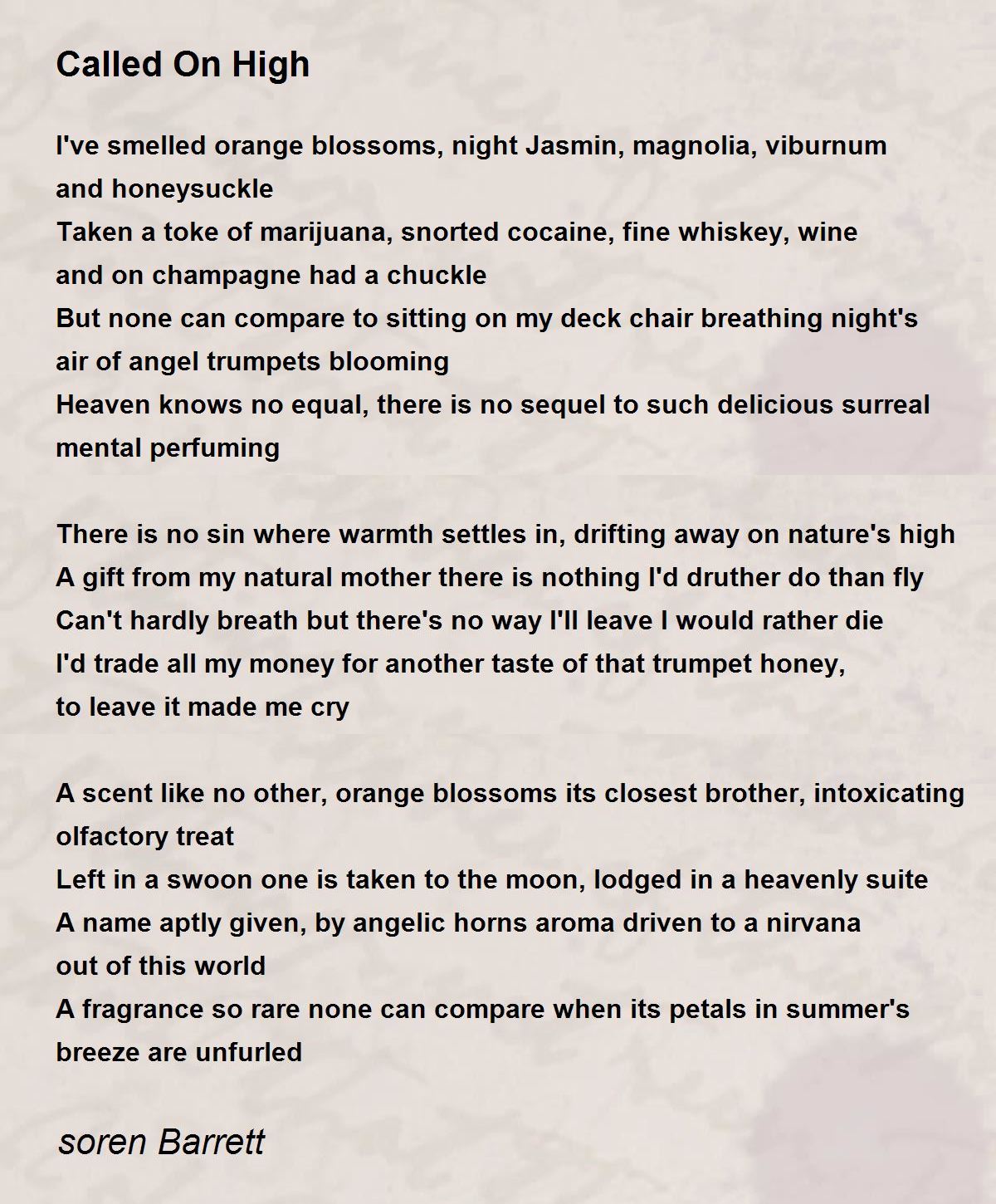 Called On High

I've smelled orange blossoms, night Jasmin, magnolia, viburnum
and honeysuckle
Taken a toke of marijuana, snorted cocaine, fine whiskey, wine
and on champagne had a chuckle
But none can compare to sitting on my deck chair breathing night's
air of angel trumpets blooming
Heaven knows no equal, there is no sequel to such delicious surreal
mental perfuming

There is no sin where warmth settles in, drifting away on nature's high
A gift from my natural mother there is nothing I'd druther do than fly
Can't hardly breath but there's no way I'll leave I would rather die
I'd trade all my money for another taste of that trumpet honey,
to leave it made me cry

A scent like no other, orange blossoms its closest brother, intoxicating
olfactory treat
Left in a swoon one is taken to the moon, lodged in a heavenly suite
A name aptly given, by angelic horns aroma driven to a nirvana
out of this world
A fragrance so rare none can compare when its petals in summer's
breeze are unfurled

soren Barrett